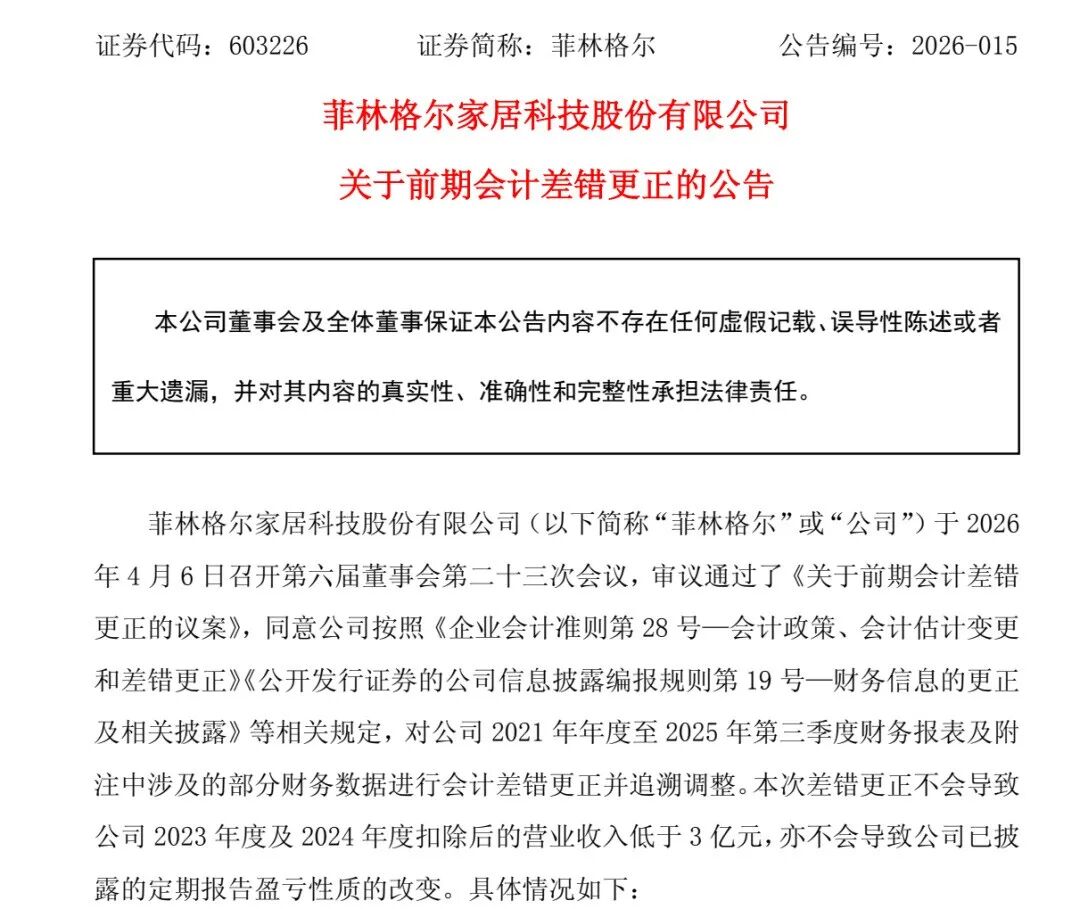 证券代码：603226　　　证券简称：菲林格尔　　　公告编号：2026-015

菲林格尔家居科技股份有限公司

关于前期会计差错更正的公告

本公司董事会及全体董事保证本公告内容不存在任何虚假记载、误导性陈述或者重大遗漏，并对其内容的真实性、准确性和完整性承担法律责任。

菲林格尔家居科技股份有限公司（以下简称“菲林格尔”或“公司”）于 2026 年 4 月 6 日召开第六届董事会第二十三次会议，审议通过了《关于前期会计差错更正的议案》，同意公司按照《企业会计准则第 28 号—会计政策、会计估计变更和差错更正》《公开发行证券的公司信息披露编报规则第 19 号—财务信息的更正及相关披露》等相关规定，对公司 2021 年年度至 2025 年第三季度财务报表及附注中涉及的部分财务数据进行会计差错更正并追溯调整。本次差错更正不会导致公司 2023 年度及 2024 年度扣除后的营业收入低于 3 亿元，亦不会导致公司已披露的定期报告盈亏性质的改变。具体情况如下：